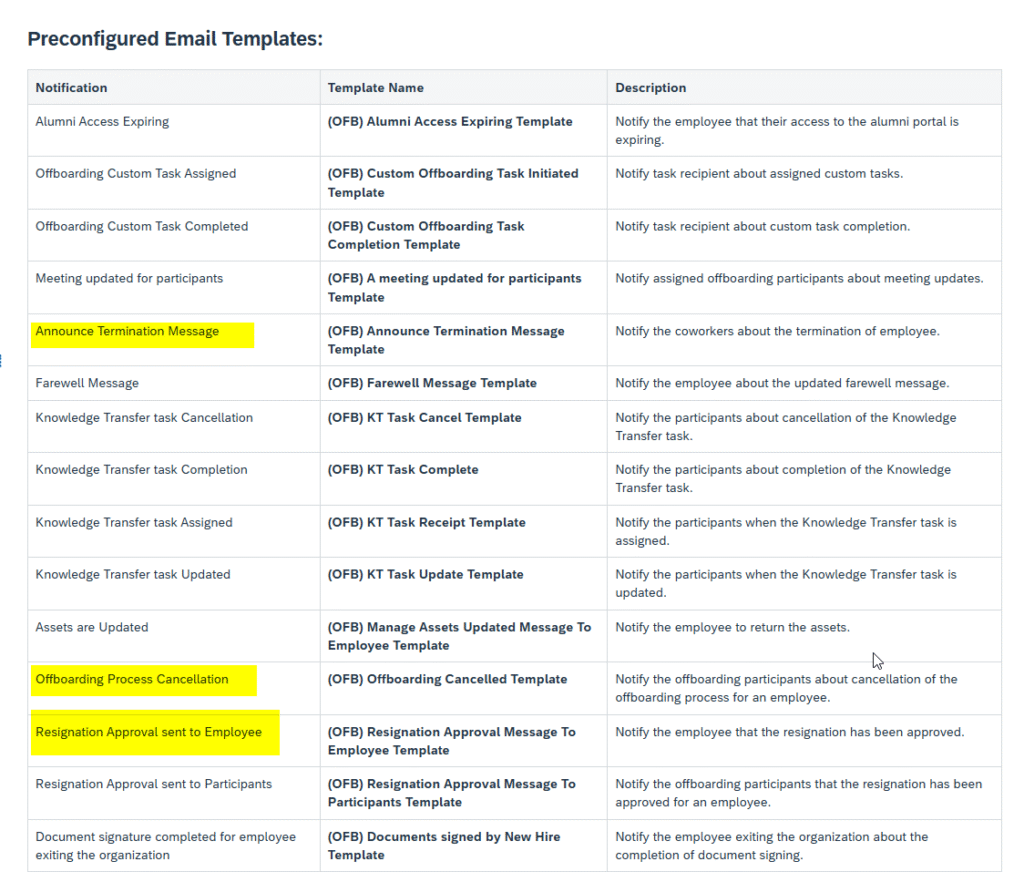 Preconfigured Email Templates:

| Notification | Template Name | Description |
|---|---|---|
| Alumni Access Expiring | (OFB) Alumni Access Expiring Template | Notify the employee that their access to the alumni portal is expiring. |
| Offboarding Custom Task Assigned | (OFB) Custom Offboarding Task Initiated Template | Notify task recipient about assigned custom tasks. |
| Offboarding Custom Task Completed | (OFB) Custom Offboarding Task Completion Template | Notify task recipient about custom task completion. |
| Meeting updated for participants | (OFB) A meeting updated for participants Template | Notify assigned offboarding participants about meeting updates. |
| Announce Termination Message | (OFB) Announce Termination Message Template | Notify the coworkers about the termination of employee. |
| Farewell Message | (OFB) Farewell Message Template | Notify the employee about the updated farewell message. |
| Knowledge Transfer task Cancellation | (OFB) KT Task Cancel Template | Notify the participants about cancellation of the Knowledge Transfer task. |
| Knowledge Transfer task Completion | (OFB) KT Task Complete | Notify the participants about completion of the Knowledge Transfer task. |
| Knowledge Transfer task Assigned | (OFB) KT Task Receipt Template | Notify the participants when the Knowledge Transfer task is assigned. |
| Knowledge Transfer task Updated | (OFB) KT Task Update Template | Notify the participants when the Knowledge Transfer task is updated. |
| Assets are Updated | (OFB) Manage Assets Updated Message To Employee Template | Notify the employee to return the assets. |
| Offboarding Process Cancellation | (OFB) Offboarding Cancelled Template | Notify the offboarding participants about cancellation of the offboarding process for an employee. |
| Resignation Approval sent to Employee | (OFB) Resignation Approval Message To Employee Template | Notify the employee that the resignation has been approved. |
| Resignation Approval sent to Participants | (OFB) Resignation Approval Message To Participants Template | Notify the offboarding participants that the resignation has been approved for an employee. |
| Document signature completed for employee exiting the organization | (OFB) Documents signed by New Hire Template | Notify the employee exiting the organization about the completion of document signing. |